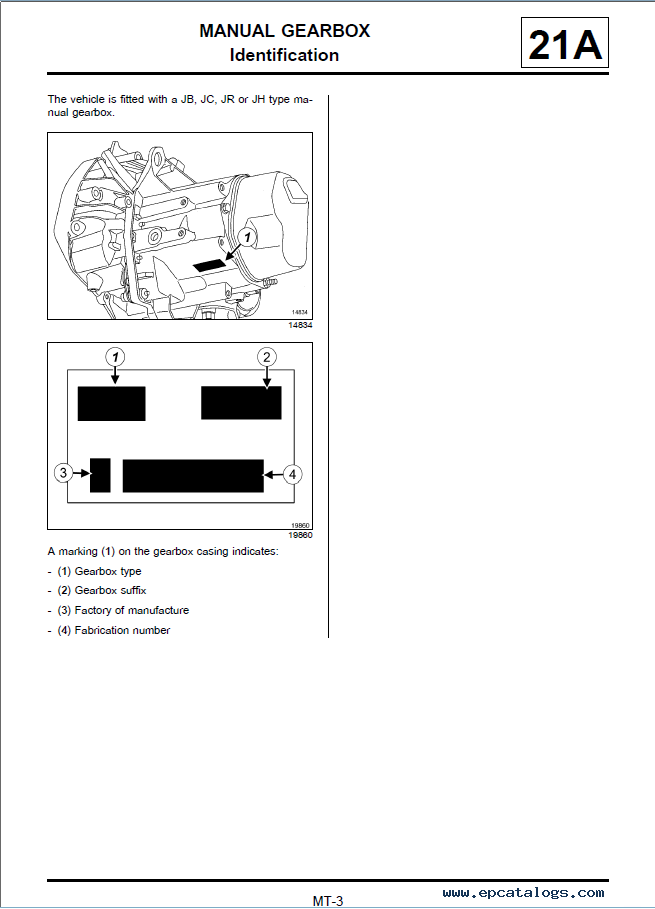 MANUAL GEARBOX
Identification

21A

The vehicle is fitted with a JB, JC, JR or JH type manual gearbox.

1

14834
14834

1
2
3
4

19860
19860

A marking (1) on the gearbox casing indicates:

- (1) Gearbox type
- (2) Gearbox suffix
- (3) Factory of manufacture
- (4) Fabrication number

MT-3

www.epcatalogs.com